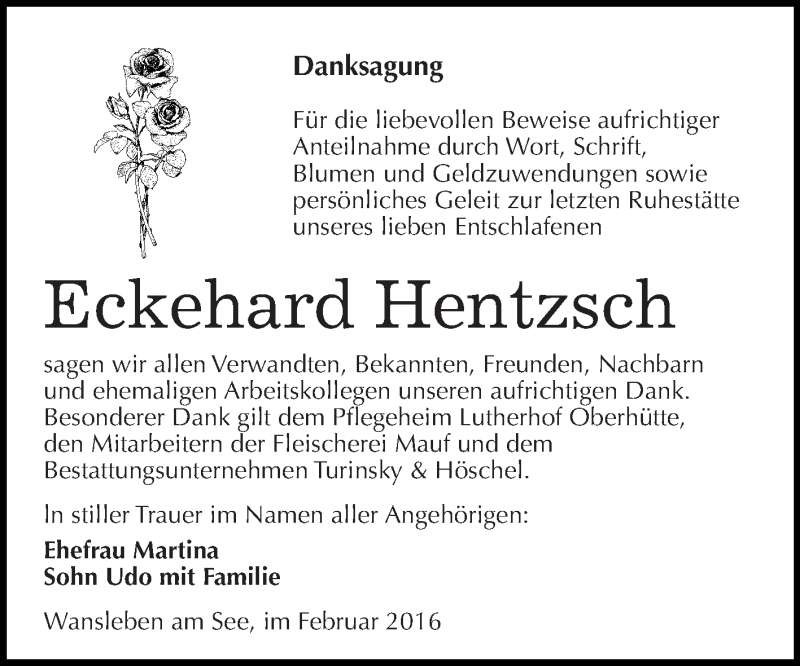 Danksagung

Für die liebevollen Beweise aufrichtiger Anteilnahme durch Wort, Schrift, Blumen und Geldzuwendungen sowie persönliches Geleit zur letzten Ruhestätte unseres lieben Entschlafenen

Eckehard Hentzsch

sagen wir allen Verwandten, Bekannten, Freunden, Nachbarn und ehemaligen Arbeitskollegen unseren aufrichtigen Dank. Besonderer Dank gilt dem Pflegeheim Lutherhof Oberhütte, den Mitarbeitern der Fleischerei Mauf und dem Bestattungsunternehmen Turinsky & Höschel.

In stiller Trauer im Namen aller Angehörigen:

Ehefrau Martina
Sohn Udo mit Familie

Wansleben am See, im Februar 2016